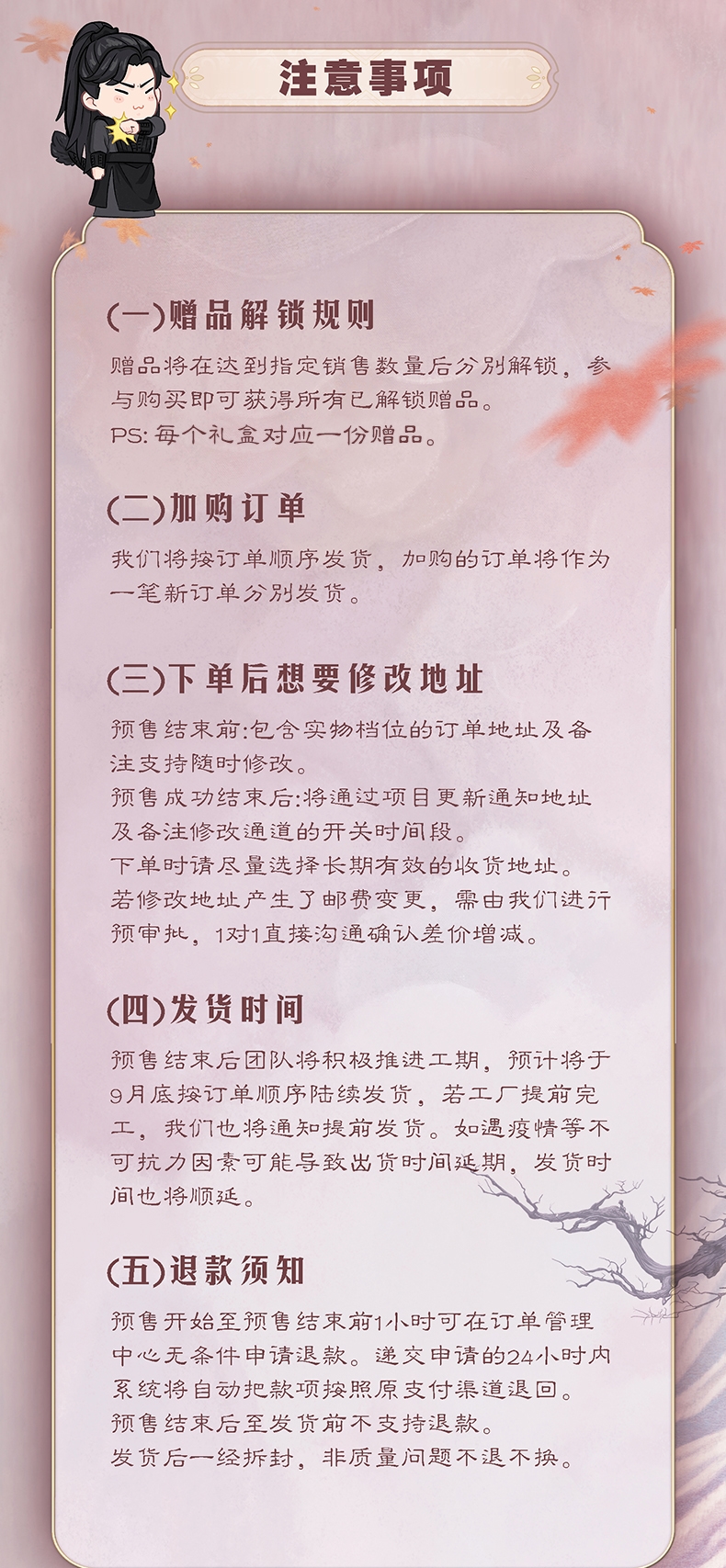 注意事项

(一)赠品解锁规则

赠品将在达到指定销售数量后分别解锁，参与购买即可获得所有已解锁赠品。
PS:每个礼盒对应一份赠品。

(二)加购订单

我们将按订单顺序发货，加购的订单将作为一笔新订单分别发货。

(三)下单后想要修改地址

预售结束前:包含实物档位的订单地址及备注支持随时修改。
预售成功结束后:将通过项目更新通知地址及备注修改通道的开关时间段。
下单时请尽量选择长期有效的收货地址。
若修改地址产生了邮费变更，需由我们进行预审批，1对1直接沟通确认差价增减。

(四)发货时间

预售结束后团队将积极推进工期，预计将于9月底按订单顺序陆续发货，若工厂提前完工，我们也将通知提前发货。如遇疫情等不可抗力因素可能导致出货时间延期，发货时间也将顺延。

(五)退款须知

预售开始至预售结束前1小时可在订单管理中心无条件申请退款。递交申请的24小时内系统将自动把款项按照原支付渠道退回。
预售结束后至发货前不支持退款。
发货后一经拆封，非质量问题不退不换。